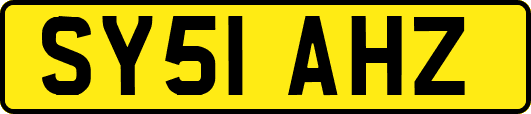 SY51 AHZ